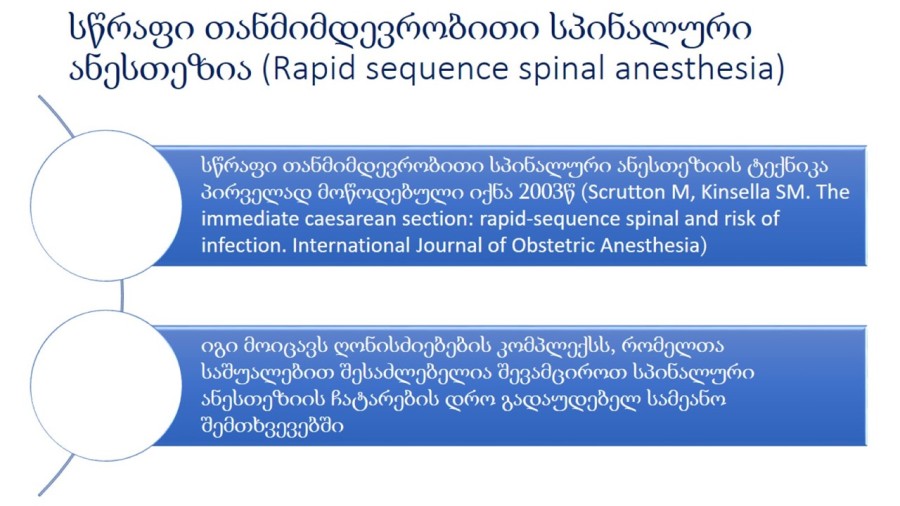 სწრაფი თანმიმდევრობითი სპინალური ანესთეზია (Rapid sequence spinal anesthesia)

სწრაფი თანმიმდევრობითი სპინალური ანესთეზიის ტექნიკა პირველად მოწოდებული იქნა 2003წ (Scrutton M, Kinsella SM. The immediate caesarean section: rapid-sequence spinal and risk of infection. International Journal of Obstetric Anesthesia)

იგი მოიცავს ღონისძიებების კომპლექსს, რომელთა საშუალებით შესაძლებელია შევამციროთ სპინალური ანესთეზიის ჩატარების დრო გადაუდებელ სამეანო შემთხვევებში